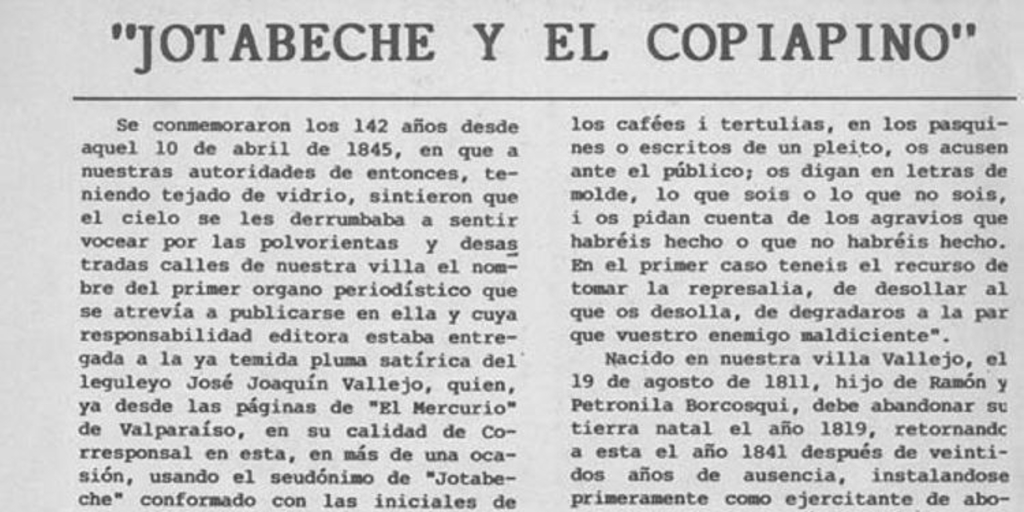 "JOTABECHE Y EL COPIAPINO"

Se conmemoraron los 142 años desde aquel 10 de abril de 1845, en que a nuestras autoridades de entonces, teniendo tejado de vidrio, sintieron que el cielo se les derrumbaba a sentir vocear por las polvorientas y desastradas calles de nuestra villa el nombre del primer organo periodístico que se atrevía a publicarse en ella y cuya responsabilidad editora estaba entregada a la ya temida pluma satírica del leguleyo José Joaquín Vallejo, quien, ya desde las páginas de "El Mercurio" de Valparaíso, en su calidad de Corresponsal en esta, en más de una ocasión, usando el seudónimo de "Jotabeche" conformado con las iniciales de

los cafées i tertulias, en los pasquines o escritos de un pleito, os acusen ante el público; os digan en letras de molde, lo que sois o lo que no sois, i os pidan cuenta de los agravios que habréis hecho o que no habréis hecho. En el primer caso teneis el recurso de tomar la represalia, de desollar al que os desolla, de degradaros a la par que vuestro enemigo maldiciente".

Nacido en nuestra villa Vallejo, el 19 de agosto de 1811, hijo de Ramón y Petronila Borcosqui, debe abandonar su tierra natal el año 1819, retornando a esta el año 1841 después de veintidos años de ausencia, instalandose primeramente como ejercitante de abo-